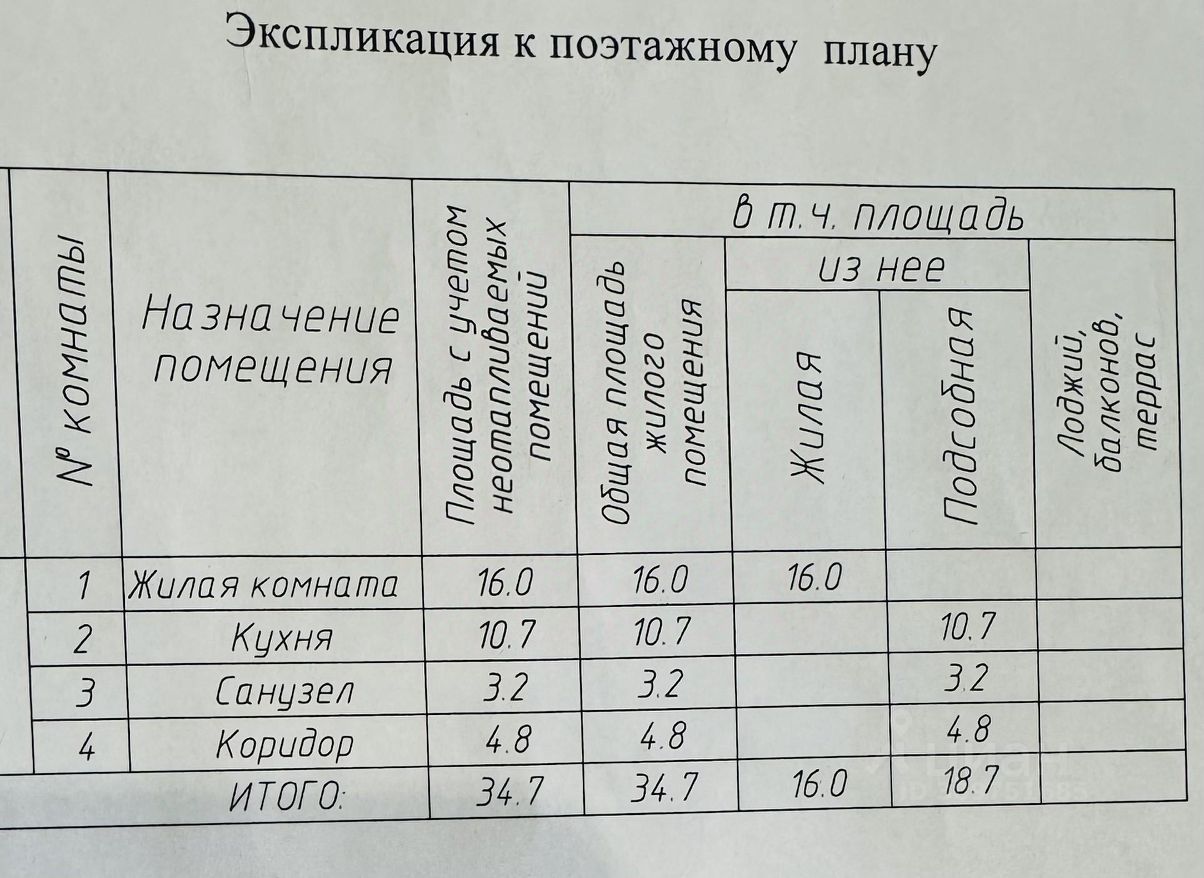 Экспликация к поэтажному плану

| № комнаты | Назначение помещения | Площадь с учетом неотапливаемых помещений | в т.ч. площадь: Общая площадь жилого помещения | из нее: Жилая | из нее: Подсобная | Лоджий, балконов, террас |
|---|---|---|---|---|---|---|
| 1 | Жилая комната | 16.0 | 16.0 | 16.0 | | |
| 2 | Кухня | 10.7 | 10.7 | | 10.7 | |
| 3 | Санузел | 3.2 | 3.2 | | 3.2 | |
| 4 | Коридор | 4.8 | 4.8 | | 4.8 | |
| | ИТОГО: | 34.7 | 34.7 | 16.0 | 18.7 | |